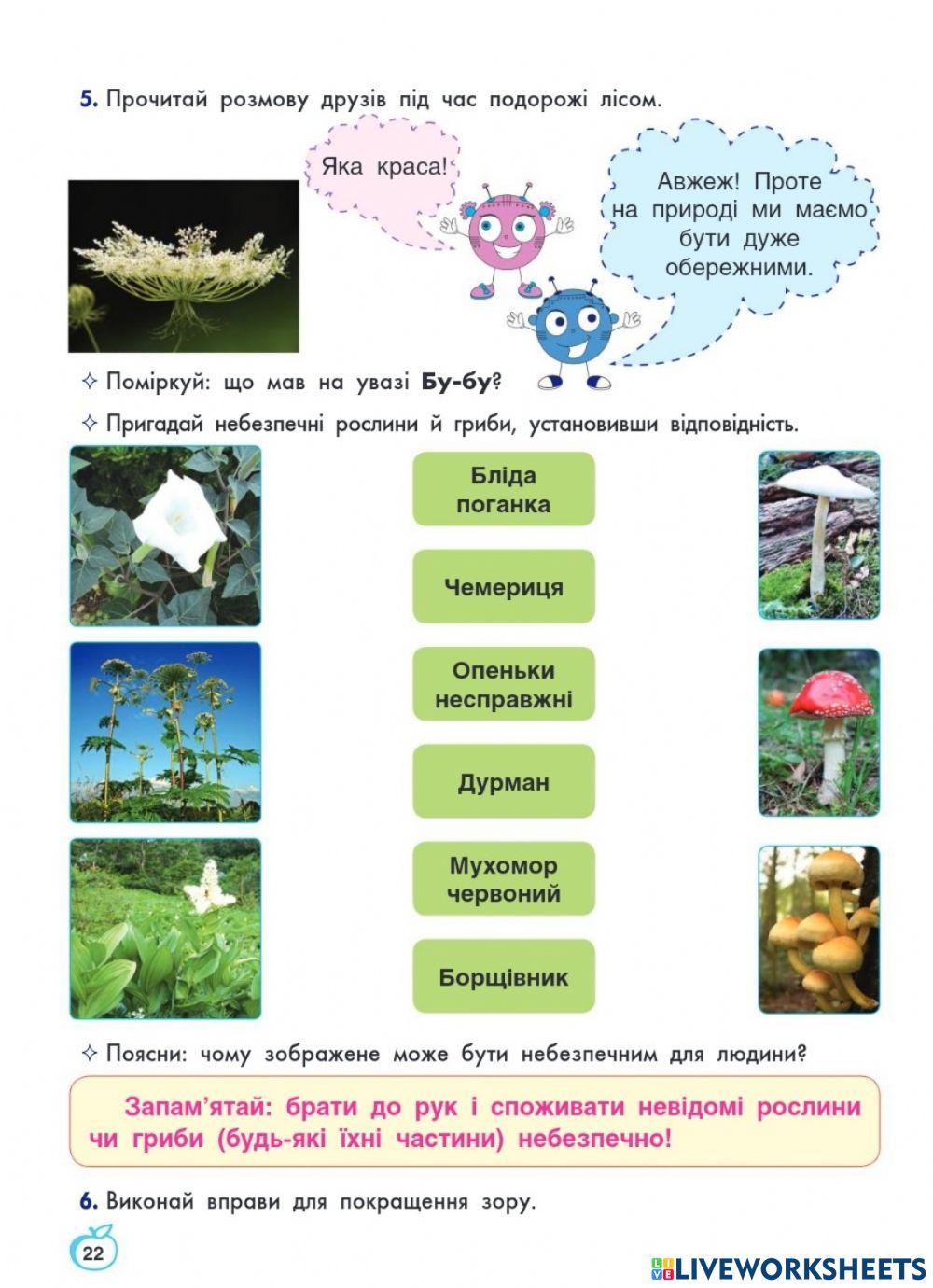 5. Прочитай розмову друзів під час подорожі лісом.

Яка краса!

Авжеж! Проте на природі ми маємо бути дуже обережними.

✧ Поміркуй: що мав на увазі Бу-бу?

✧ Пригадай небезпечні рослини й гриби, установивши відповідність.

Бліда поганка

Чемериця

Опеньки несправжні

Дурман

Мухомор червоний

Борщівник

✧ Поясни: чому зображене може бути небезпечним для людини?

Запам'ятай: брати до рук і споживати невідомі рослини чи гриби (будь-які їхні частини) небезпечно!

6. Виконай вправи для покращення зору.

22

LIVEWORKSHEETS